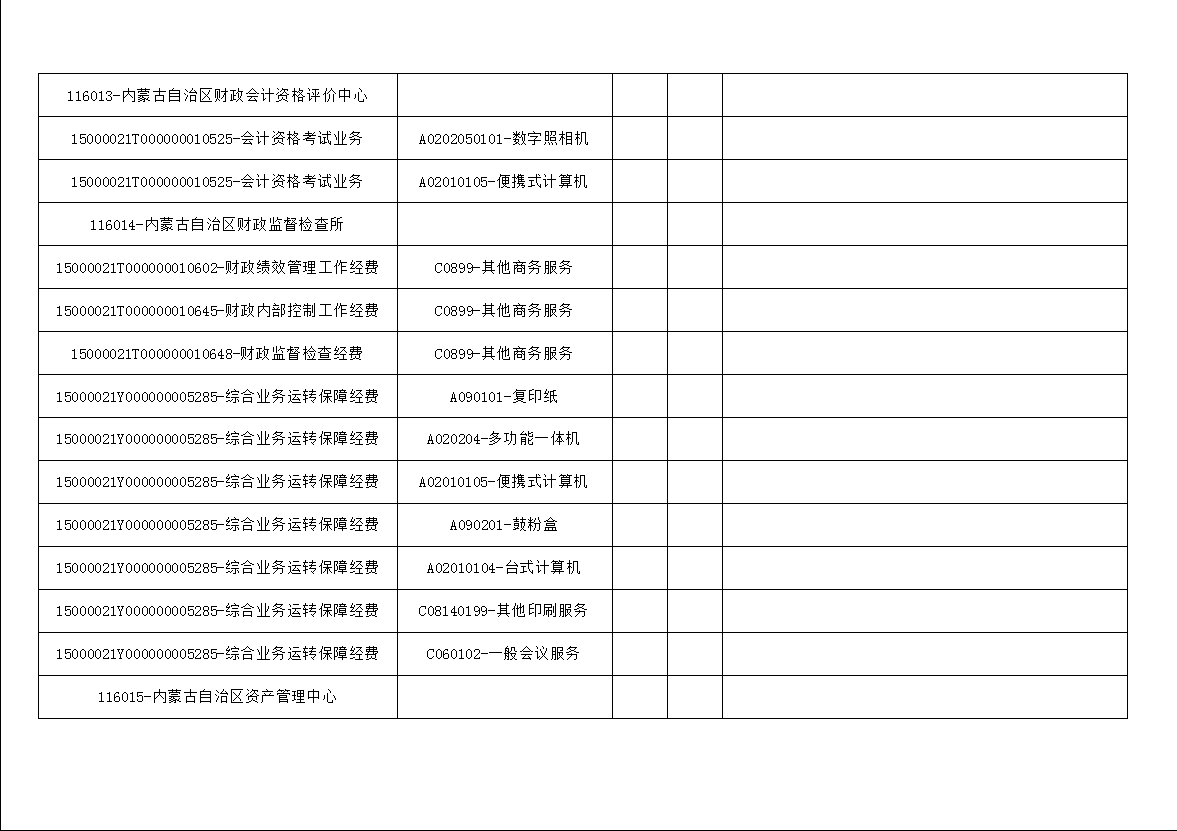 | 116013-内蒙古自治区财政会计资格评价中心 |  |  |  |  |
|---|---|---|---|---|
| 15000021T000000010525-会计资格考试业务 | A0202050101-数字照相机 |  |  |  |
| 15000021T000000010525-会计资格考试业务 | A02010105-便携式计算机 |  |  |  |
| 116014-内蒙古自治区财政监督检查所 |  |  |  |  |
| 15000021T000000010602-财政绩效管理工作经费 | C0899-其他商务服务 |  |  |  |
| 15000021T000000010645-财政内部控制工作经费 | C0899-其他商务服务 |  |  |  |
| 15000021T000000010648-财政监督检查经费 | C0899-其他商务服务 |  |  |  |
| 15000021Y000000005285-综合业务运转保障经费 | A090101-复印纸 |  |  |  |
| 15000021Y000000005285-综合业务运转保障经费 | A020204-多功能一体机 |  |  |  |
| 15000021Y000000005285-综合业务运转保障经费 | A02010105-便携式计算机 |  |  |  |
| 15000021Y000000005285-综合业务运转保障经费 | A090201-鼓粉盒 |  |  |  |
| 15000021Y000000005285-综合业务运转保障经费 | A02010104-台式计算机 |  |  |  |
| 15000021Y000000005285-综合业务运转保障经费 | C08140199-其他印刷服务 |  |  |  |
| 15000021Y000000005285-综合业务运转保障经费 | C060102-一般会议服务 |  |  |  |
| 116015-内蒙古自治区资产管理中心 |  |  |  |  |